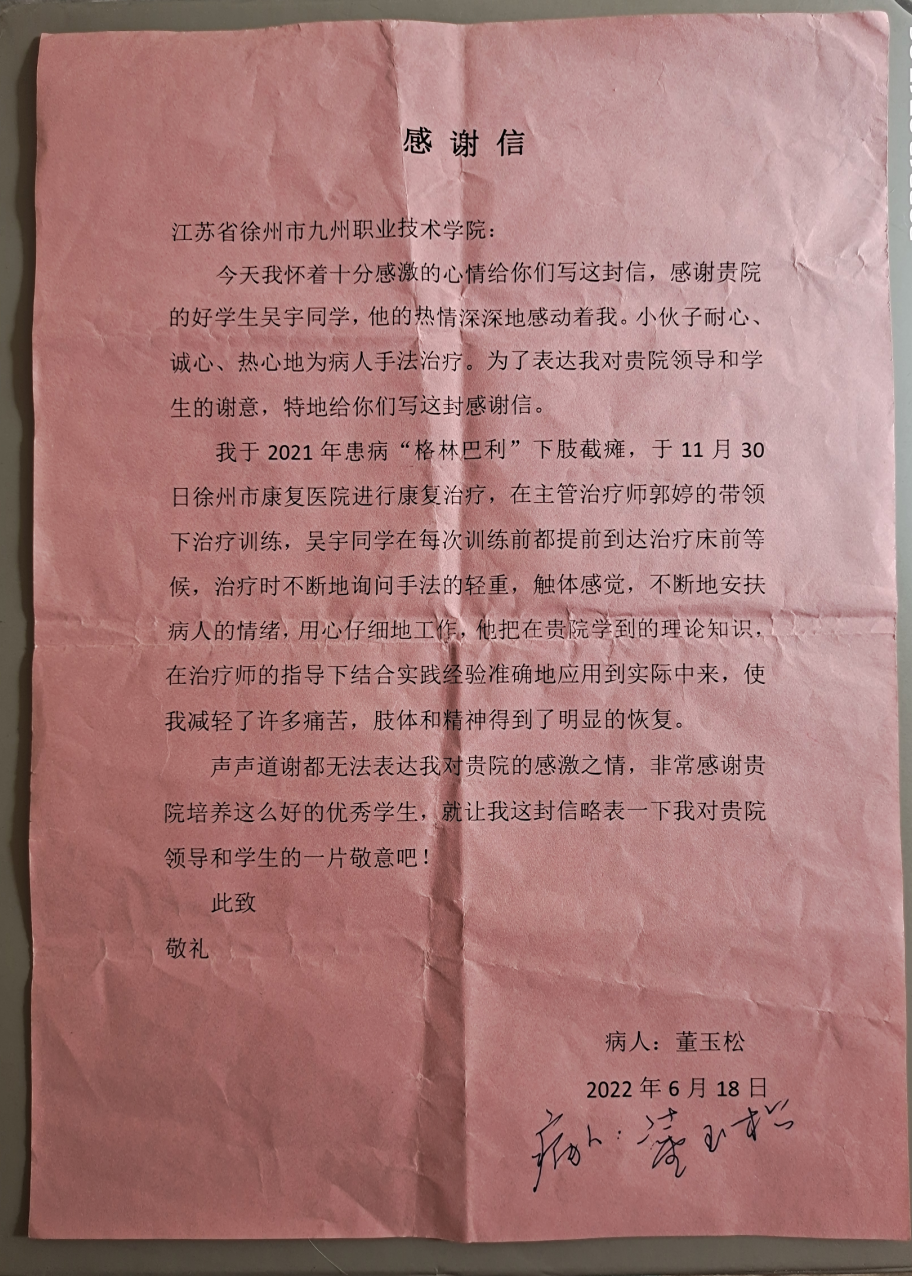 感谢信

江苏省徐州市九州职业技术学院：

今天我怀着十分感激的心情给你们写这封信，感谢贵院的好学生吴宇同学，他的热情深深地感动着我。小伙子耐心、诚心、热心地为病人手法治疗。为了表达我对贵院领导和学生的谢意，特地给你们写这封感谢信。

我于2021年患病“格林巴利”下肢截瘫，于11月30日徐州市康复医院进行康复治疗，在主管治疗师郭婷的带领下治疗训练，吴宇同学在每次训练前都提前到达治疗床前等候，治疗时不断地询问手法的轻重，触体感觉，不断地安扶病人的情绪，用心仔细地工作，他把在贵院学到的理论知识，在治疗师的指导下结合实践经验准确地应用到实际中来，使我减轻了许多痛苦，肢体和精神得到了明显的恢复。

声声道谢都无法表达我对贵院的感激之情，非常感谢贵院培养这么好的优秀学生，就让我这封信略表一下我对贵院领导和学生的一片敬意吧！

此致
敬礼

病人：董玉松
2022年6月18日

病人：董玉松